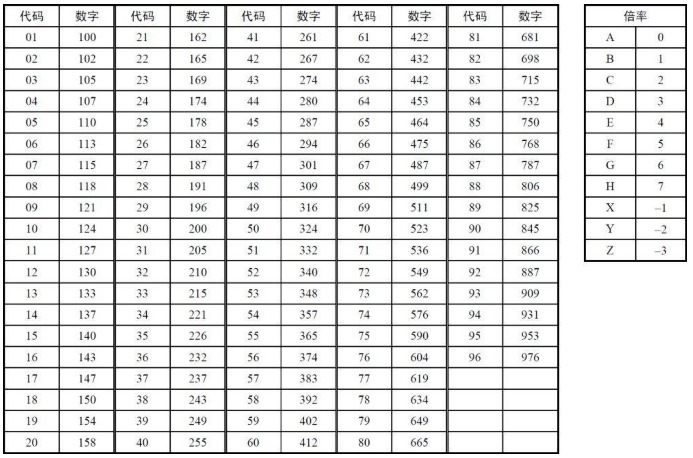 | 代码 | 数字 | 代码 | 数字 | 代码 | 数字 | 代码 | 数字 | 代码 | 数字 |
|---|---|---|---|---|---|---|---|---|---|
| 01 | 100 | 21 | 162 | 41 | 261 | 61 | 422 | 81 | 681 |
| 02 | 102 | 22 | 165 | 42 | 267 | 62 | 432 | 82 | 698 |
| 03 | 105 | 23 | 169 | 43 | 274 | 63 | 442 | 83 | 715 |
| 04 | 107 | 24 | 174 | 44 | 280 | 64 | 453 | 84 | 732 |
| 05 | 110 | 25 | 178 | 45 | 287 | 65 | 464 | 85 | 750 |
| 06 | 113 | 26 | 182 | 46 | 294 | 66 | 475 | 86 | 768 |
| 07 | 115 | 27 | 187 | 47 | 301 | 67 | 487 | 87 | 787 |
| 08 | 118 | 28 | 191 | 48 | 309 | 68 | 499 | 88 | 806 |
| 09 | 121 | 29 | 196 | 49 | 316 | 69 | 511 | 89 | 825 |
| 10 | 124 | 30 | 200 | 50 | 324 | 70 | 523 | 90 | 845 |
| 11 | 127 | 31 | 205 | 51 | 332 | 71 | 536 | 91 | 866 |
| 12 | 130 | 32 | 210 | 52 | 340 | 72 | 549 | 92 | 887 |
| 13 | 133 | 33 | 215 | 53 | 348 | 73 | 562 | 93 | 909 |
| 14 | 137 | 34 | 221 | 54 | 357 | 74 | 576 | 94 | 931 |
| 15 | 140 | 35 | 226 | 55 | 365 | 75 | 590 | 95 | 953 |
| 16 | 143 | 36 | 232 | 56 | 374 | 76 | 604 | 96 | 976 |
| 17 | 147 | 37 | 237 | 57 | 383 | 77 | 619 | | |
| 18 | 150 | 38 | 243 | 58 | 392 | 78 | 634 | | |
| 19 | 154 | 39 | 249 | 59 | 402 | 79 | 649 | | |
| 20 | 158 | 40 | 255 | 60 | 412 | 80 | 665 | | |

| 倍率 | |
|---|---|
| A | 0 |
| B | 1 |
| C | 2 |
| D | 3 |
| E | 4 |
| F | 5 |
| G | 6 |
| H | 7 |
| X | –1 |
| Y | –2 |
| Z | –3 |